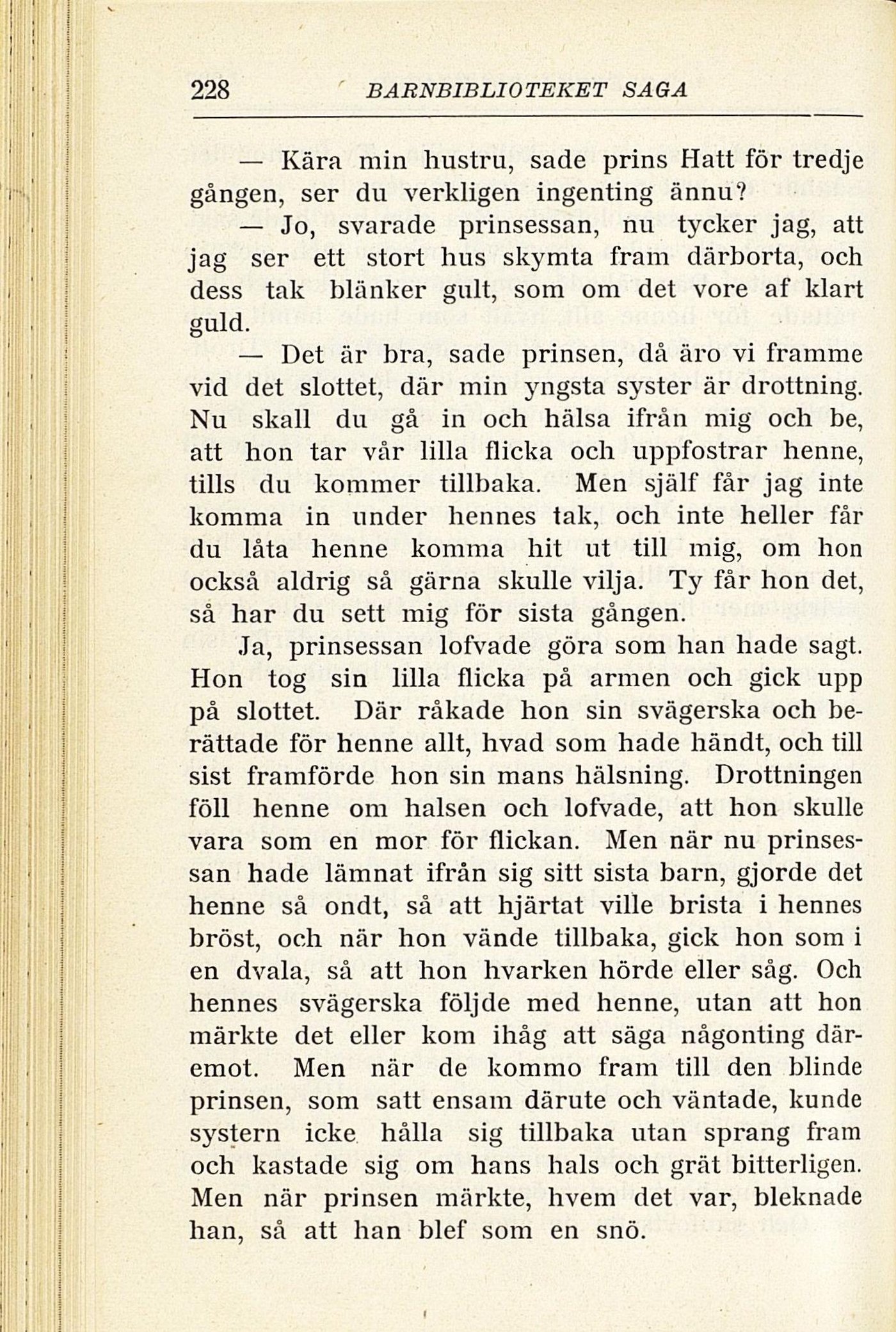 228 BARNBIBLIOTEKET SAGA

— Kära min hustru, sade prins Hatt för tredje gången, ser du verkligen ingenting ännu?

— Jo, svarade prinsessan, nu tycker jag, att jag ser ett stort hus skymta fram därborta, och dess tak blänker gult, som om det vore af klart guld.

— Det är bra, sade prinsen, då äro vi framme vid det slottet, där min yngsta syster är drottning. Nu skall du gå in och hälsa ifrån mig och be, att hon tar vår lilla flicka och uppfostrar henne, tills du kommer tillbaka. Men själf får jag inte komma in under hennes tak, och inte heller får du låta henne komma hit ut till mig, om hon också aldrig så gärna skulle vilja. Ty får hon det, så har du sett mig för sista gången.

Ja, prinsessan lofvade göra som han hade sagt. Hon tog sin lilla flicka på armen och gick upp på slottet. Där råkade hon sin svägerska och berättade för henne allt, hvad som hade händt, och till sist framförde hon sin mans hälsning. Drottningen föll henne om halsen och lofvade, att hon skulle vara som en mor för flickan. Men när nu prinsessan hade lämnat ifrån sig sitt sista barn, gjorde det henne så ondt, så att hjärtat ville brista i hennes bröst, och när hon vände tillbaka, gick hon som i en dvala, så att hon hvarken hörde eller såg. Och hennes svägerska följde med henne, utan att hon märkte det eller kom ihåg att säga någonting däremot. Men när de kommo fram till den blinde prinsen, som satt ensam därute och väntade, kunde systern icke hålla sig tillbaka utan sprang fram och kastade sig om hans hals och grät bitterligen. Men när prinsen märkte, hvem det var, bleknade han, så att han blef som en snö.